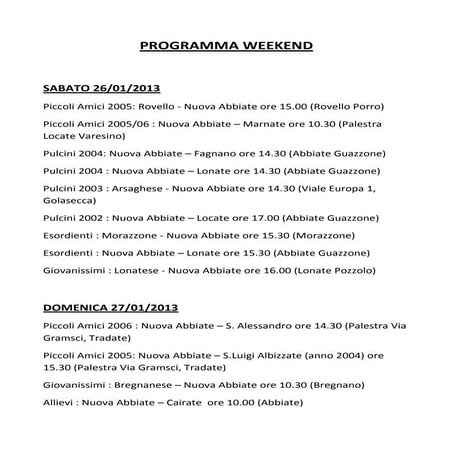 PROGRAMMA WEEKEND

SABATO 26/01/2013

Piccoli Amici 2005: Rovello - Nuova Abbiate ore 15.00 (Rovello Porro)

Piccoli Amici 2005/06 : Nuova Abbiate – Marnate ore 10.30 (Palestra Locate Varesino)

Pulcini 2004: Nuova Abbiate – Fagnano ore 14.30 (Abbiate Guazzone)

Pulcini 2004 : Nuova Abbiate – Lonate ore 14.30 (Abbiate Guazzone)

Pulcini 2003 : Arsaghese - Nuova Abbiate ore 14.30 (Viale Europa 1, Golasecca)

Pulcini 2002 : Nuova Abbiate – Locate ore 17.00 (Abbiate Guazzone)

Esordienti : Morazzone - Nuova Abbiate ore 15.30 (Morazzone)

Esordienti : Nuova Abbiate – Lonate ore 15.30 (Abbiate Guazzone)

Giovanissimi : Lonatese - Nuova Abbiate ore 16.00 (Lonate Pozzolo)

DOMENICA 27/01/2013

Piccoli Amici 2006 : Nuova Abbiate – S. Alessandro ore 14.30 (Palestra Via Gramsci, Tradate)

Piccoli Amici 2005: Nuova Abbiate – S.Luigi Albizzate (anno 2004) ore 15.30 (Palestra Via Gramsci, Tradate)

Giovanissimi : Bregnanese – Nuova Abbiate ore 10.30 (Bregnano)

Allievi : Nuova Abbiate – Cairate ore 10.00 (Abbiate)